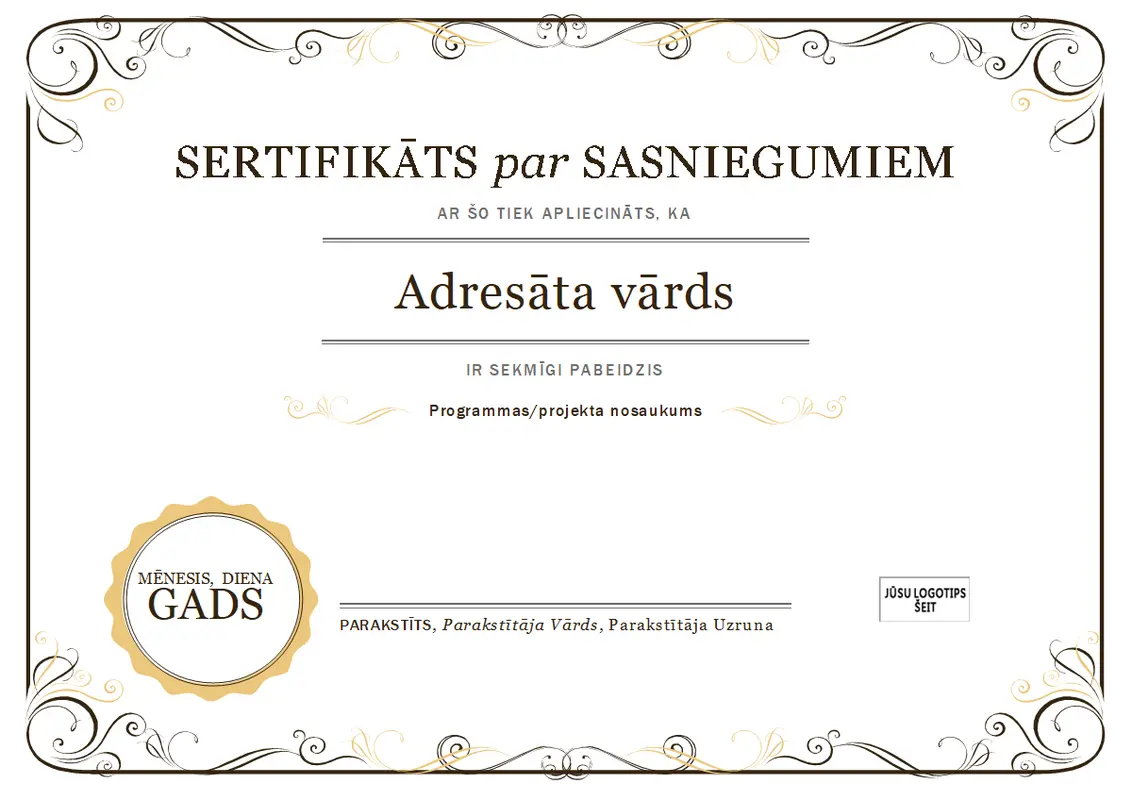 SERTIFIKĀTS par SASNIEGUMIEM

AR ŠO TIEK APLIECINĀTS, KA

Adresāta vārds

IR SEKMĪGI PABEIDZIS

Programmas/projekta nosaukums

MĒNESIS, DIENA
GADS

PARAKSTĪTS, Parakstītāja Vārds, Parakstītāja Uzruna

JŪSU LOGOTIPS ŠEIT